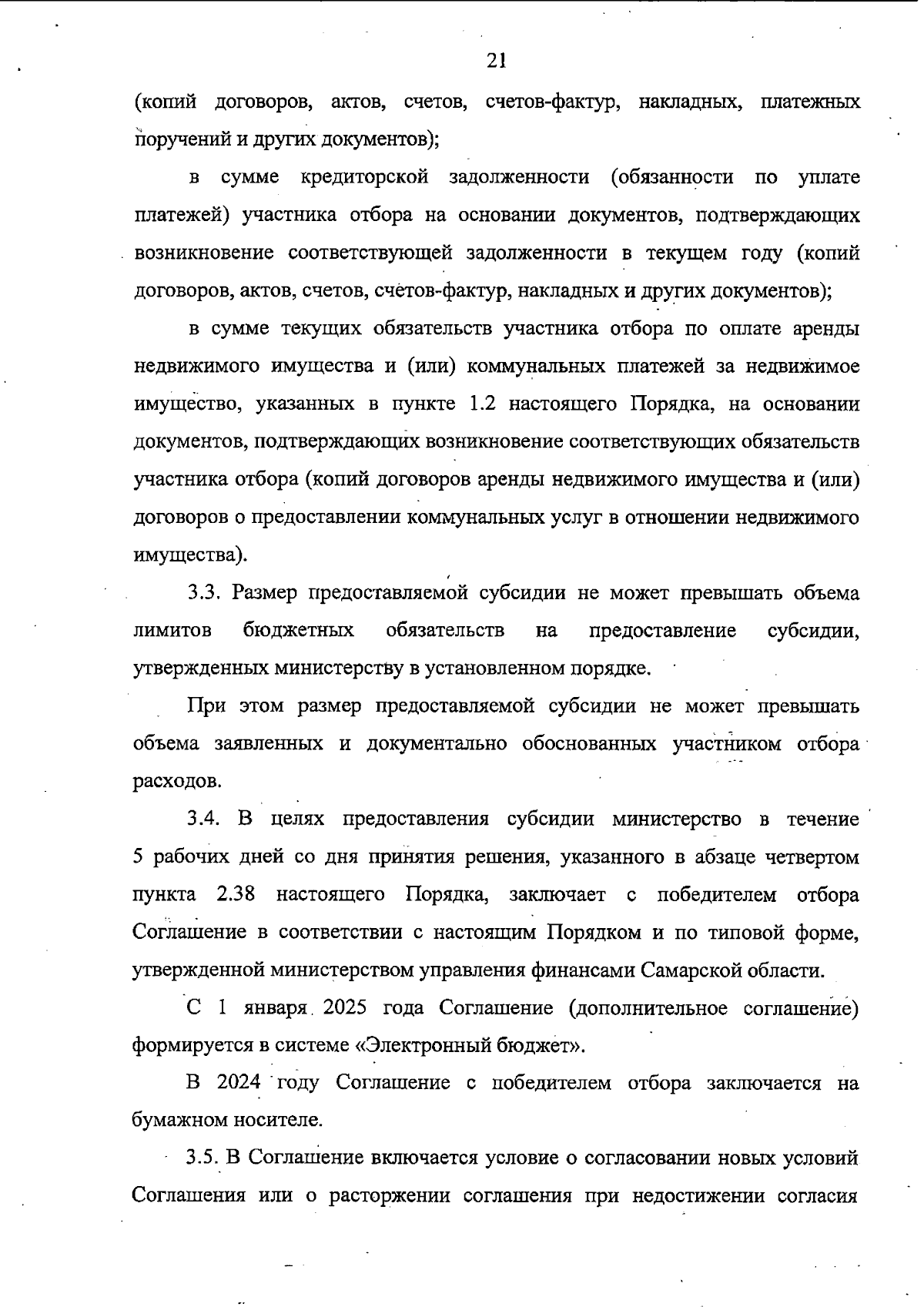 21

(копий договоров, актов, счетов, счетов-фактур, накладных, платежных поручений и других документов);

в сумме кредиторской задолженности (обязанности по уплате платежей) участника отбора на основании документов, подтверждающих возникновение соответствующей задолженности в текущем году (копий договоров, актов, счетов, счетов-фактур, накладных и других документов);

в сумме текущих обязательств участника отбора по оплате аренды недвижимого имущества и (или) коммунальных платежей за недвижимое имущество, указанных в пункте 1.2 настоящего Порядка, на основании документов, подтверждающих возникновение соответствующих обязательств участника отбора (копий договоров аренды недвижимого имущества и (или) договоров о предоставлении коммунальных услуг в отношении недвижимого имущества).

3.3. Размер предоставляемой субсидии не может превышать объема лимитов бюджетных обязательств на предоставление субсидии, утвержденных министерству в установленном порядке.

При этом размер предоставляемой субсидии не может превышать объема заявленных и документально обоснованных участником отбора расходов.

3.4. В целях предоставления субсидии министерство в течение 5 рабочих дней со дня принятия решения, указанного в абзаце четвертом пункта 2.38 настоящего Порядка, заключает с победителем отбора Соглашение в соответствии с настоящим Порядком и по типовой форме, утвержденной министерством управления финансами Самарской области.

С 1 января 2025 года Соглашение (дополнительное соглашение) формируется в системе «Электронный бюджет».

В 2024 году Соглашение с победителем отбора заключается на бумажном носителе.

3.5. В Соглашение включается условие о согласовании новых условий Соглашения или о расторжении соглашения при недостижении согласия